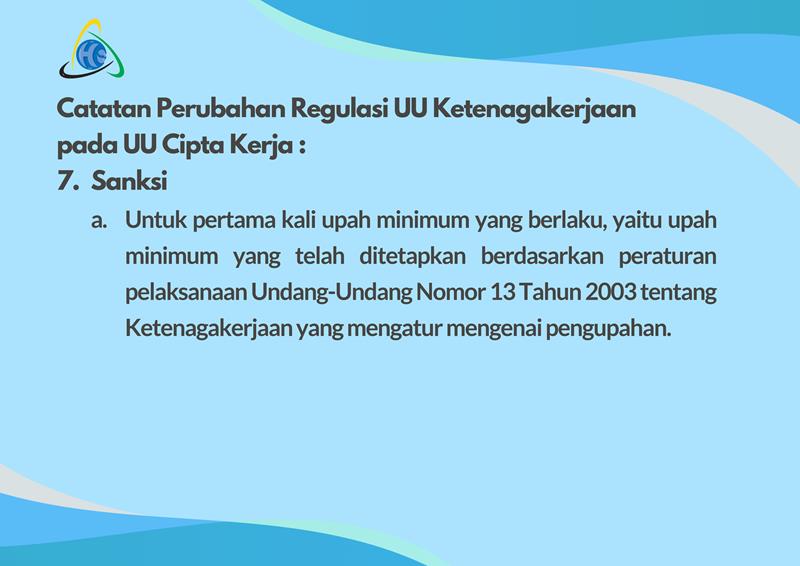 Catatan Perubahan Regulasi UU Ketenagakerjaan pada UU Cipta Kerja :

7. Sanksi

a. Untuk pertama kali upah minimum yang berlaku, yaitu upah minimum yang telah ditetapkan berdasarkan peraturan pelaksanaan Undang-Undang Nomor 13 Tahun 2003 tentang Ketenagakerjaan yang mengatur mengenai pengupahan.